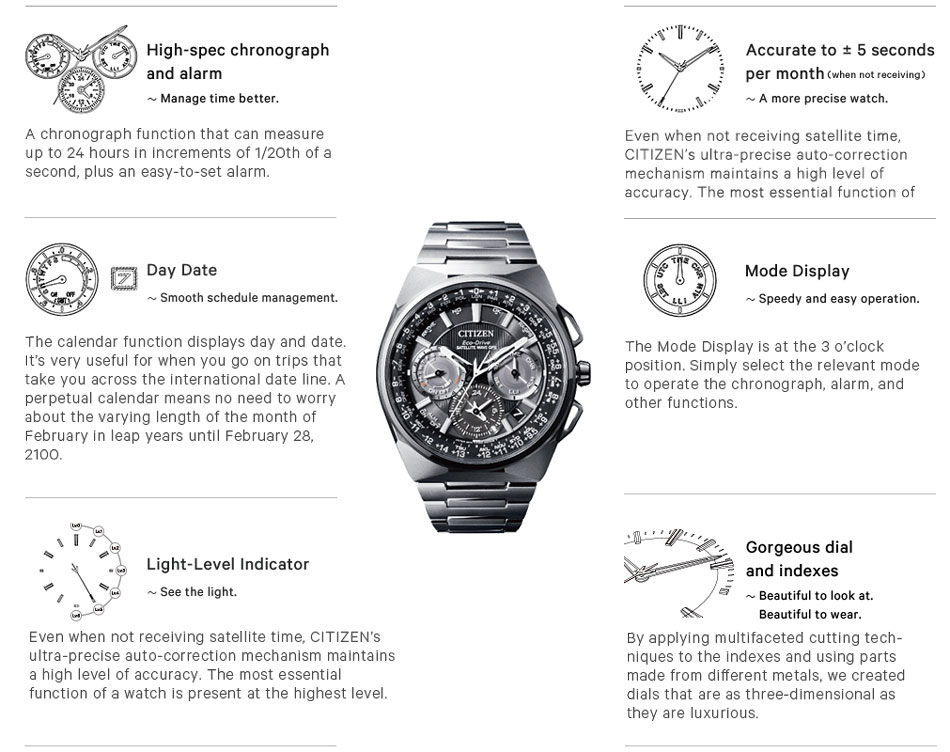 High-spec chronograph and alarm

~ Manage time better.

A chronograph function that can measure up to 24 hours in increments of 1/20th of a second, plus an easy-to-set alarm.

Day Date

~ Smooth schedule management.

The calendar function displays day and date. It's very useful for when you go on trips that take you across the international date line. A perpetual calendar means no need to worry about the varying length of the month of February in leap years until February 28, 2100.

Light-Level Indicator

~ See the light.

Even when not receiving satellite time, CITIZEN's ultra-precise auto-correction mechanism maintains a high level of accuracy. The most essential function of a watch is present at the highest level.

CITIZEN

Eco-Drive

Accurate to ± 5 seconds per month (when not receiving)

~ A more precise watch.

Even when not receiving satellite time, CITIZEN's ultra-precise auto-correction mechanism maintains a high level of accuracy. The most essential function of

Mode Display

~ Speedy and easy operation.

The Mode Display is at the 3 o'clock position. Simply select the relevant mode to operate the chronograph, alarm, and other functions.

Gorgeous dial and indexes

~ Beautiful to look at.
Beautiful to wear.

By applying multifaceted cutting techniques to the indexes and using parts made from different metals, we created dials that are as three-dimensional as they are luxurious.